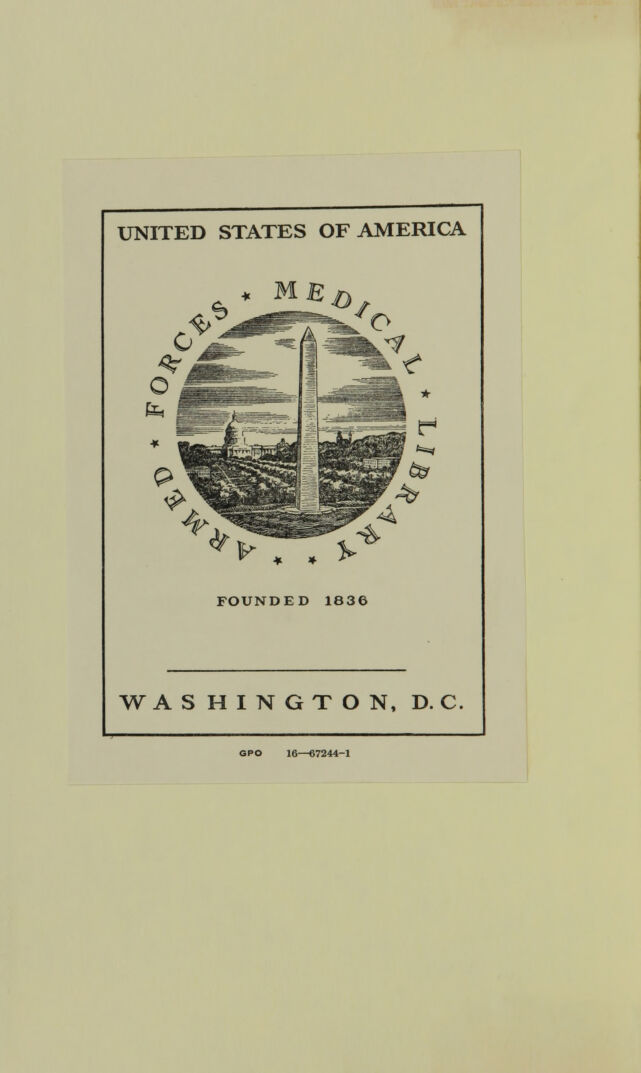 UNITED STATES OF AMERICA

ARMED FORCES MEDICAL LIBRARY

FOUNDED 1836

WASHINGTON, D.C.

GPO 16—67244-1